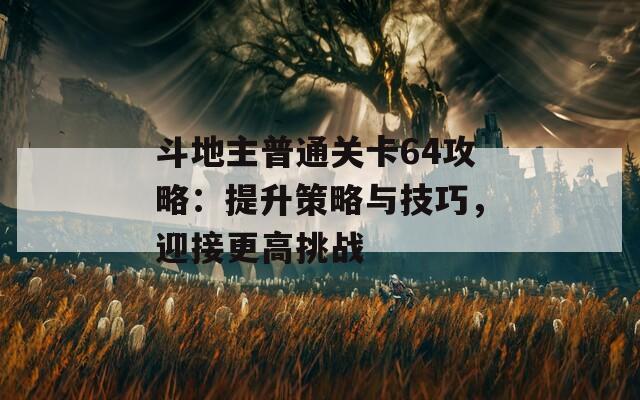 斗地主普通关卡64攻略：提升策略与技巧，迎接更高挑战